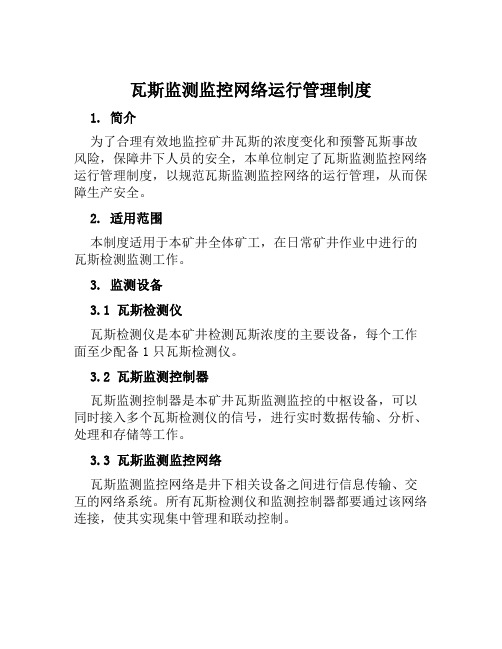 瓦斯监测监控网络运行管理制度

1. 简介

为了合理有效地监控矿井瓦斯的浓度变化和预警瓦斯事故风险，保障井下人员的安全，本单位制定了瓦斯监测监控网络运行管理制度，以规范瓦斯监测监控网络的运行管理，从而保障生产安全。

2. 适用范围

本制度适用于本矿井全体矿工，在日常矿井作业中进行的瓦斯检测监测工作。

3. 监测设备

3.1 瓦斯检测仪

瓦斯检测仪是本矿井检测瓦斯浓度的主要设备，每个工作面至少配备 1 只瓦斯检测仪。

3.2 瓦斯监测控制器

瓦斯监测控制器是本矿井瓦斯监测监控的中枢设备，可以同时接入多个瓦斯检测仪的信号，进行实时数据传输、分析、处理和存储等工作。

3.3 瓦斯监测监控网络

瓦斯监测监控网络是井下相关设备之间进行信息传输、交互的网络系统。所有瓦斯检测仪和监测控制器都要通过该网络连接，使其实现集中管理和联动控制。